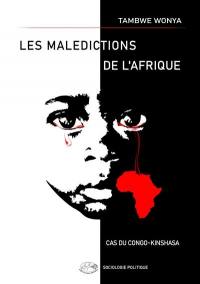 TAMBWE WONYA

LES MALEDICTIONS DE L'AFRIQUE

CAS DU CONGO-KINSHASA

SOCIOLOGIE POLITIQUE